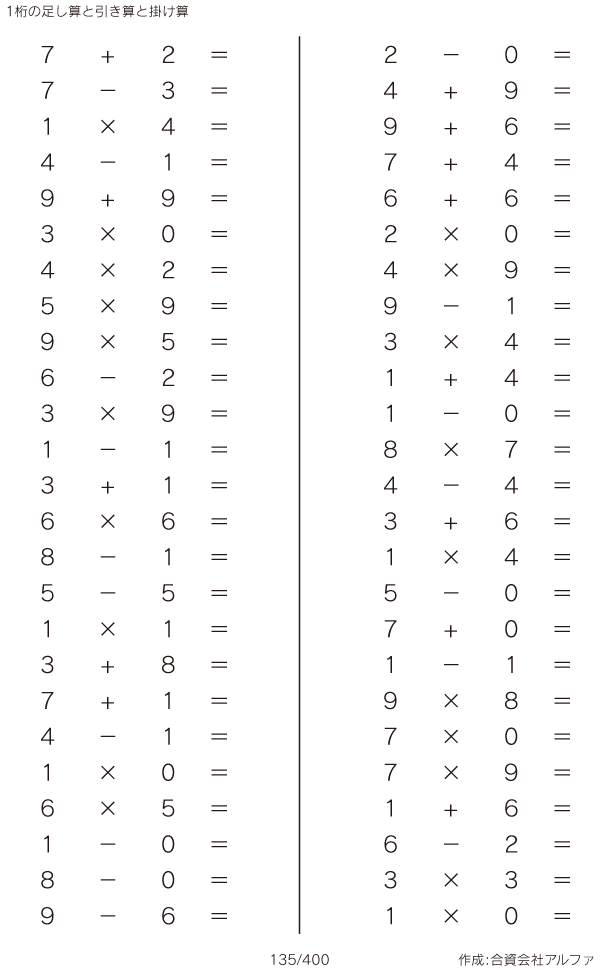 1桁の足し算と引き算と掛け算

$7 + 2 =$
$7 - 3 =$
$1 \times 4 =$
$4 - 1 =$
$9 + 9 =$
$3 \times 0 =$
$4 \times 2 =$
$5 \times 9 =$
$9 \times 5 =$
$6 - 2 =$
$3 \times 9 =$
$1 - 1 =$
$3 + 1 =$
$6 \times 6 =$
$8 - 1 =$
$5 - 5 =$
$1 \times 1 =$
$3 + 8 =$
$7 + 1 =$
$4 - 1 =$
$1 \times 0 =$
$6 \times 5 =$
$1 - 0 =$
$8 - 0 =$
$9 - 6 =$

$2 - 0 =$
$4 + 9 =$
$9 + 6 =$
$7 + 4 =$
$6 + 6 =$
$2 \times 0 =$
$4 \times 9 =$
$9 - 1 =$
$3 \times 4 =$
$1 + 4 =$
$1 - 0 =$
$8 \times 7 =$
$4 - 4 =$
$3 + 6 =$
$1 \times 4 =$
$5 - 0 =$
$7 + 0 =$
$1 - 1 =$
$9 \times 8 =$
$7 \times 0 =$
$7 \times 9 =$
$1 + 6 =$
$6 - 2 =$
$3 \times 3 =$
$1 \times 0 =$

135/400

作成:合資会社アルファ